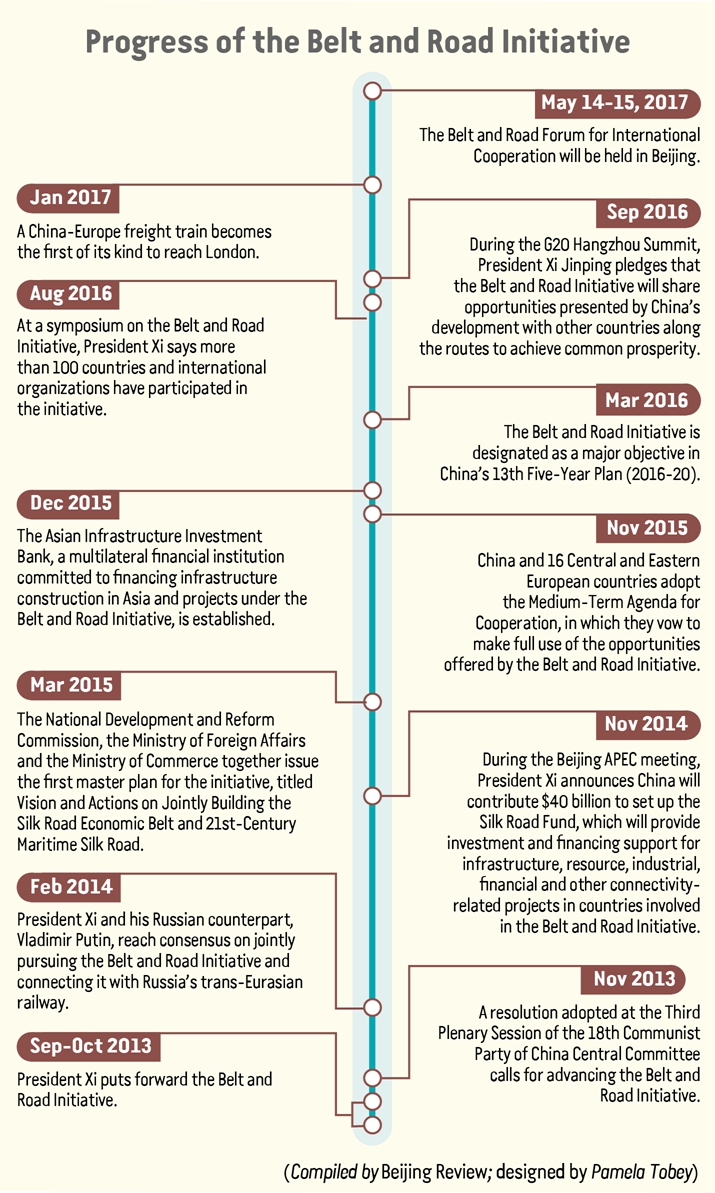 Progress of the Belt and Road Initiative

May 14-15, 2017

The Belt and Road Forum for International Cooperation will be held in Beijing.

Jan 2017

A China-Europe freight train becomes the first of its kind to reach London.

Sep 2016

During the G20 Hangzhou Summit, President Xi Jinping pledges that the Belt and Road Initiative will share opportunities presented by China's development with other countries along the routes to achieve common prosperity.

Aug 2016

At a symposium on the Belt and Road Initiative, President Xi says more than 100 countries and international organizations have participated in the initiative.

Mar 2016

The Belt and Road Initiative is designated as a major objective in China's 13th Five-Year Plan (2016-20).

Dec 2015

The Asian Infrastructure Investment Bank, a multilateral financial institution committed to financing infrastructure construction in Asia and projects under the Belt and Road Initiative, is established.

Nov 2015

China and 16 Central and Eastern European countries adopt the Medium-Term Agenda for Cooperation, in which they vow to make full use of the opportunities offered by the Belt and Road Initiative.

Mar 2015

The National Development and Reform Commission, the Ministry of Foreign Affairs and the Ministry of Commerce together issue the first master plan for the initiative, titled Vision and Actions on Jointly Building the Silk Road Economic Belt and 21st-Century Maritime Silk Road.

Nov 2014

During the Beijing APEC meeting, President Xi announces China will contribute $40 billion to set up the Silk Road Fund, which will provide investment and financing support for infrastructure, resource, industrial, financial and other connectivity-related projects in countries involved in the Belt and Road Initiative.

Feb 2014

President Xi and his Russian counterpart, Vladimir Putin, reach consensus on jointly pursuing the Belt and Road Initiative and connecting it with Russia's trans-Eurasian railway.

Nov 2013

A resolution adopted at the Third Plenary Session of the 18th Communist Party of China Central Committee calls for advancing the Belt and Road Initiative.

Sep-Oct 2013

President Xi puts forward the Belt and Road Initiative.

(Compiled by Beijing Review; designed by Pamela Tobey)